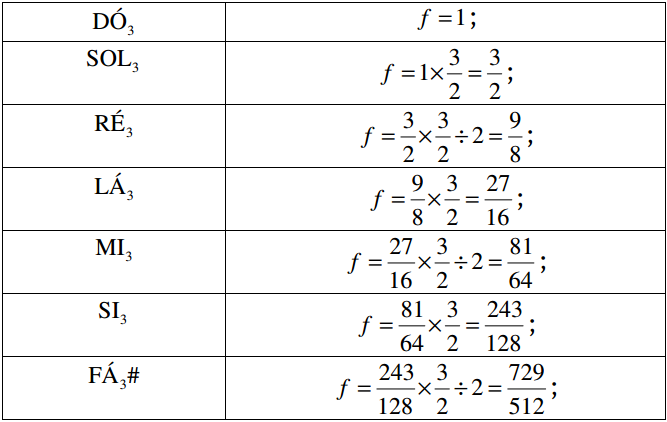 | $DÓ_3$ | $f = 1$; |
|---|---|
| $SOL_3$ | $f = 1 \times \frac{3}{2} = \frac{3}{2}$; |
| $RÉ_3$ | $f = \frac{3}{2} \times \frac{3}{2} \div 2 = \frac{9}{8}$; |
| $LÁ_3$ | $f = \frac{9}{8} \times \frac{3}{2} = \frac{27}{16}$; |
| $MI_3$ | $f = \frac{27}{16} \times \frac{3}{2} \div 2 = \frac{81}{64}$; |
| $SI_3$ | $f = \frac{81}{64} \times \frac{3}{2} = \frac{243}{128}$; |
| $FÁ_3\#$ | $f = \frac{243}{128} \times \frac{3}{2} \div 2 = \frac{729}{512}$; |